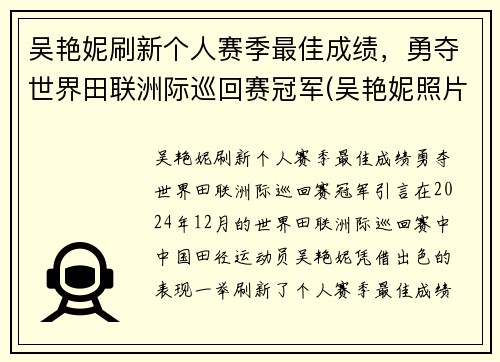 吴艳妮刷新个人赛季最佳成绩，勇夺世界田联洲际巡回赛冠军(吴艳妮照片

吴艳妮刷新个人赛季最佳成绩勇夺世界田联洲际巡回赛冠军引言在2024年12月的世界田联洲际巡回赛中中国田径运动员吴艳妮凭借出色的表现一举刷新了个人赛季最佳成绩